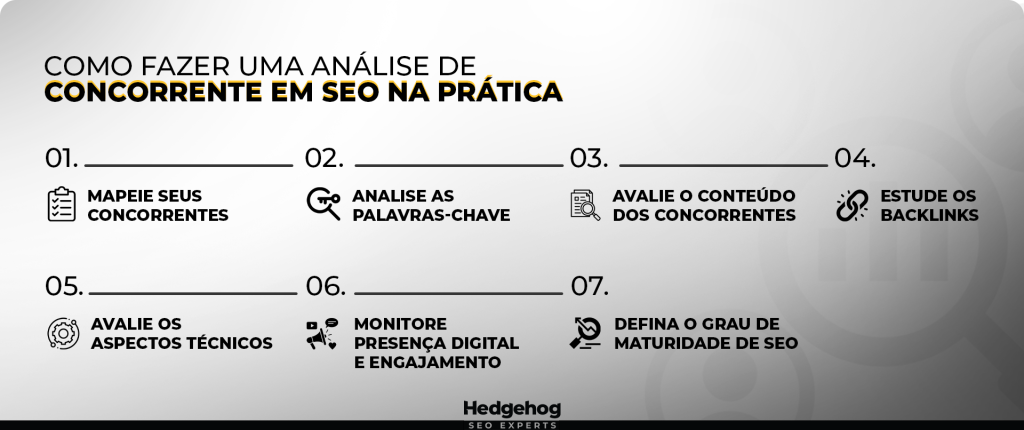 COMO FAZER UMA ANÁLISE DE
CONCORRENTE EM SEO NA PRÁTICA

01.
MAPEIE SEUS CONCORRENTES

02.
ANALISE AS PALAVRAS-CHAVE

03.
AVALIE O CONTEÚDO DOS CONCORRENTES

04.
ESTUDE OS BACKLINKS

05.
AVALIE OS ASPECTOS TÉCNICOS

06.
MONITORE PRESENÇA DIGITAL E ENGAJAMENTO

07.
DEFINA O GRAU DE MATURIDADE DE SEO

Hedgehog
SEO EXPERTS